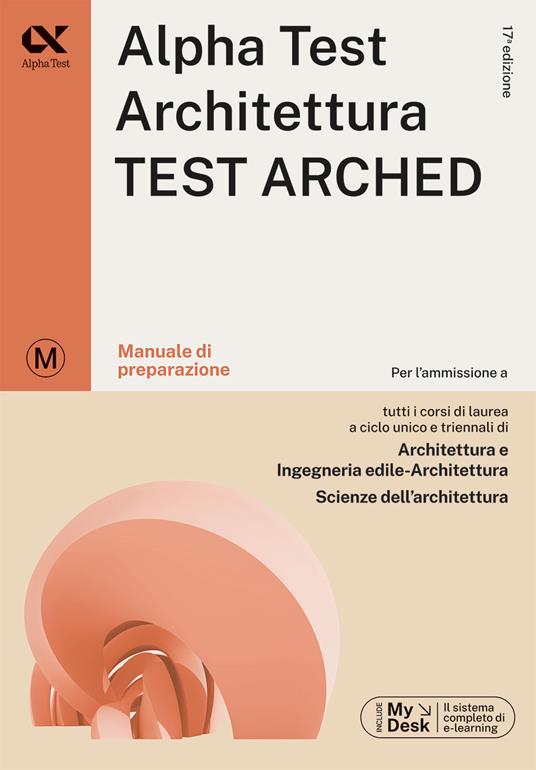 Alpha Test

Alpha Test
Architettura
TEST ARCHED

17ª edizione

M

Manuale di preparazione

Per l'ammissione a

tutti i corsi di laurea a ciclo unico e triennali di

Architettura e Ingegneria edile-Architettura

Scienze dell'architettura

INCLUDE My Desk Il sistema completo di e-learning